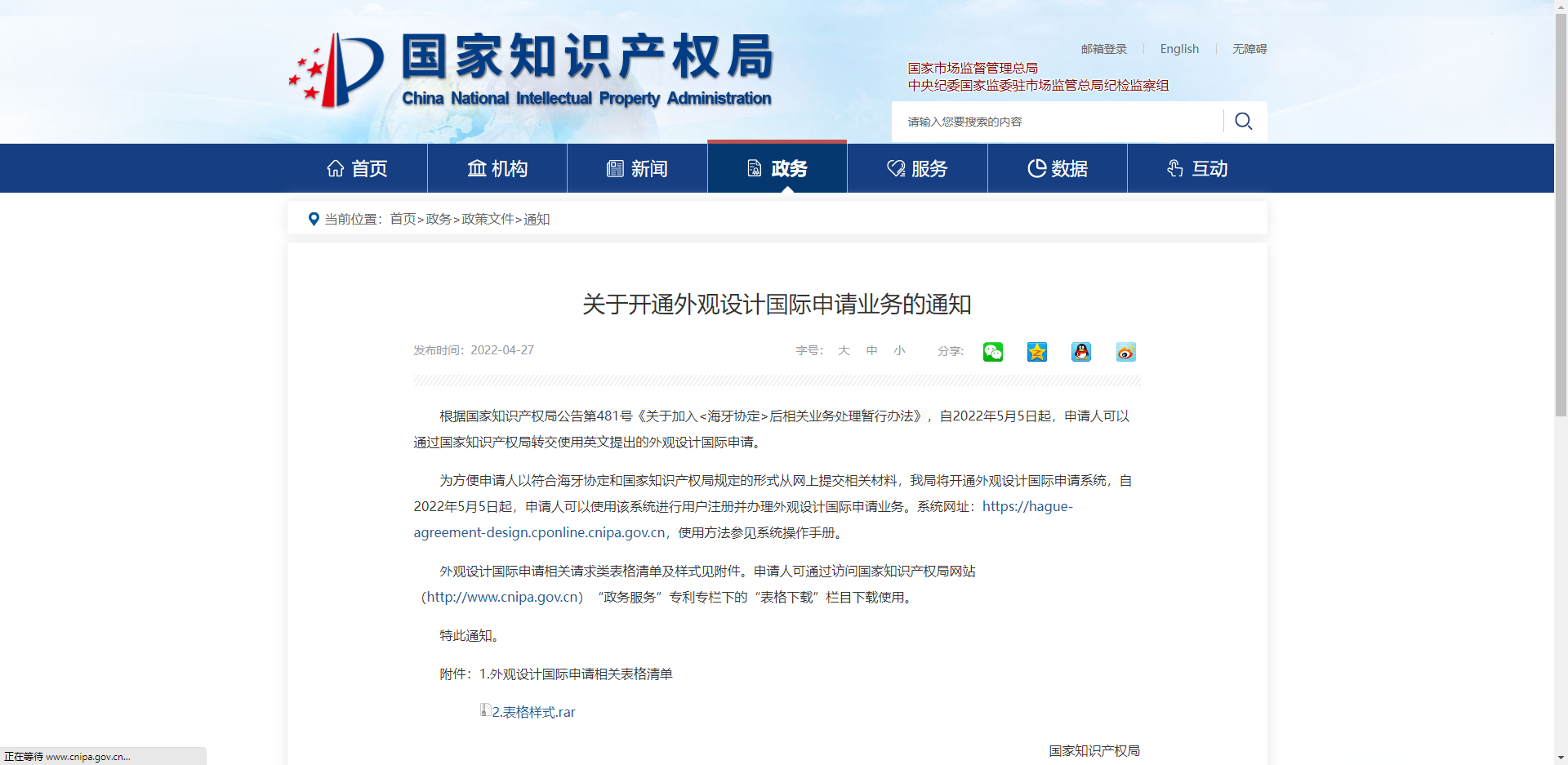 国家知识产权局
China National Intellectual Property Administration

邮箱登录 | English | 无障碍

国家市场监督管理总局
中央纪委国家监委驻市场监管总局纪检监察组

请输入您要搜索的内容

首页 机构 新闻 政务 服务 数据 互动

当前位置：首页>政务>政策文件>通知

关于开通外观设计国际申请业务的通知

发布时间：2022-04-27

字号： 大 中 小 分享：

根据国家知识产权局公告第481号《关于加入<海牙协定>后相关业务处理暂行办法》，自2022年5月5日起，申请人可以通过国家知识产权局转交使用英文提出的外观设计国际申请。

为方便申请人以符合海牙协定和国家知识产权局规定的形式从网上提交相关材料，我局将开通外观设计国际申请系统，自2022年5月5日起，申请人可以使用该系统进行用户注册并办理外观设计国际申请业务。系统网址：https://hague-agreement-design.cponline.cnipa.gov.cn，使用方法参见系统操作手册。

外观设计国际申请相关请求类表格清单及样式见附件。申请人可通过访问国家知识产权局网站（http://www.cnipa.gov.cn）“政务服务”专利专栏下的“表格下载”栏目下载使用。

特此通知。

附件：1.外观设计国际申请相关表格清单

2.表格样式.rar

国家知识产权局

正在等待 www.cnipa.gov.cn...